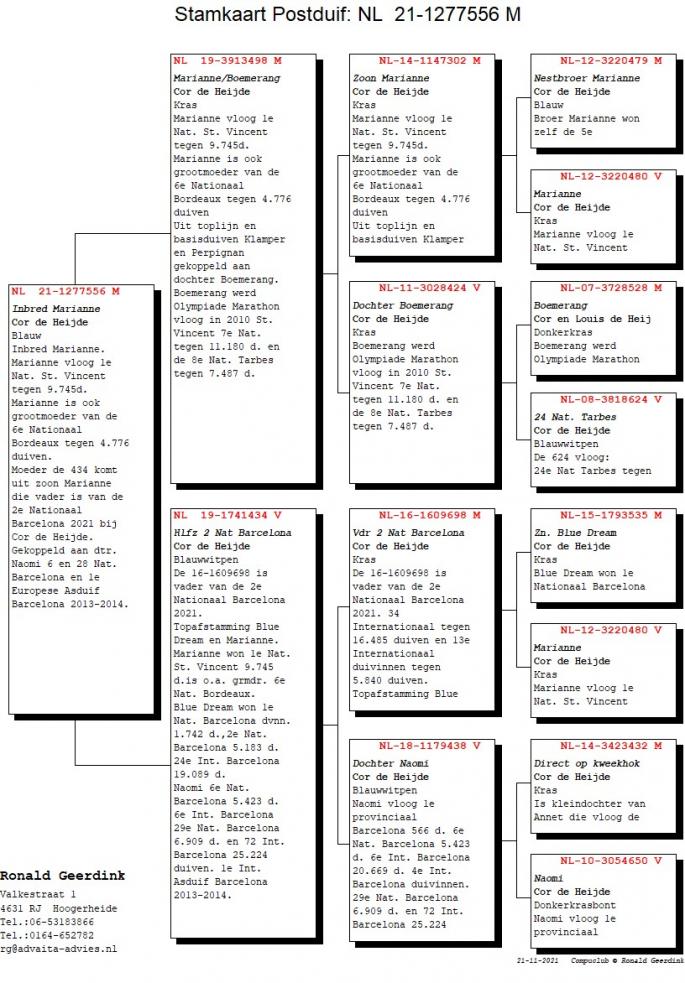 Stamkaart Postduif: NL 21-1277556 M

NL 21-1277556 M
Inbred Marianne
Cor de Heijde
Blauw
Inbred Marianne. Marianne vloog 1e Nat. St. Vincent tegen 9.745d. Marianne is ook grootmoeder van de 6e Nationaal Bordeaux tegen 4.776 duiven. Moeder de 434 komt uit zoon Marianne die vader is van de 2e Nationaal Barcelona 2021 bij Cor de Heijde. Gekoppeld aan dtr. Naomi 6 en 28 Nat. Barcelona en 1e Europese Asduif Barcelona 2013-2014.

NL 19-3913498 M
Marianne/Boemerang
Cor de Heijde
Kras
Marianne vloog 1e Nat. St. Vincent tegen 9.745d. Marianne is ook grootmoeder van de 6e Nationaal Bordeaux tegen 4.776 duiven Uit toplijn en basisduiven Klamper en Perpignan gekoppeld aan dochter Boemerang. Boemerang werd Olympiade Marathon vloog in 2010 St. Vincent 7e Nat. tegen 11.180 d. en de 8e Nat. Tarbes tegen 7.487 d.

NL 19-1741434 V
Hlfz 2 Nat Barcelona
Cor de Heijde
Blauwwitpen
De 16-1609698 is vader van de 2e Nationaal Barcelona 2021. Topafstamming Blue Dream en Marianne. Marianne won 1e Nat. St. Vincent 9.745 d.is o.a. grmdr. 6e Nat. Bordeaux. Blue Dream won 1e Nat. Barcelona dvnn. 1.742 d.,2e Nat. Barcelona 5.183 d. 24e Int. Barcelona 19.089 d. Naomi 6e Nat. Barcelona 5.423 d. 6e Int. Barcelona 29e Nat. Barcelona 6.909 d. en 72 Int. Barcelona 25.224 duiven. 1e Int. Asduif Barcelona 2013-2014.

NL-14-1147302 M
Zoon Marianne
Cor de Heijde
Kras
Marianne vloog 1e Nat. St. Vincent tegen 9.745d. Marianne is ook grootmoeder van de 6e Nationaal Bordeaux tegen 4.776 duiven Uit toplijn en basisduiven Klamper

NL-11-3028424 V
Dochter Boemerang
Cor de Heijde
Kras
Boemerang werd Olympiade Marathon vloog in 2010 St. Vincent 7e Nat. tegen 11.180 d. en de 8e Nat. Tarbes tegen 7.487 d.

NL-16-1609698 M
Vdr 2 Nat Barcelona
Cor de Heijde
Kras
De 16-1609698 is vader van de 2e Nationaal Barcelona 2021. 34 Internationaal tegen 16.485 duiven en 13e Internationaal duivinnen tegen 5.840 duiven. Topafstamming Blue

NL-18-1179438 V
Dochter Naomi
Cor de Heijde
Blauwwitpen
Naomi vloog 1e provinciaal Barcelona 566 d. 6e Nat. Barcelona 5.423 d. 6e Int. Barcelona 20.669 d. 4e Int. Barcelona duivinnen. 29e Nat. Barcelona 6.909 d. en 72 Int. Barcelona 25.224

NL-12-3220479 M
Nestbroer Marianne
Cor de Heijde
Blauw
Broer Marianne won zelf de 5e

NL-12-3220480 V
Marianne
Cor de Heijde
Kras
Marianne vloog 1e Nat. St. Vincent

NL-07-3728528 M
Boemerang
Cor en Louis de Heij
Donkerkras
Boemerang werd Olympiade Marathon

NL-08-3818624 V
24 Nat. Tarbes
Cor de Heijde
Blauwwitpen
De 624 vloog: 24e Nat Tarbes tegen

NL-15-1793535 M
Zn. Blue Dream
Cor de Heijde
Kras
Blue Dream won 1e Nationaal Barcelona

NL-12-3220480 V
Marianne
Cor de Heijde
Kras
Marianne vloog 1e Nat. St. Vincent

NL-14-3423432 M
Direct op kweekhok
Cor de Heijde
Kras
Is kleindochter van Annet die vloog de

NL-10-3054650 V
Naomi
Cor de Heijde
Donkerkrasbont
Naomi vloog 1e provinciaal

Ronald Geerdink
Valkestraat 1
4631 RJ Hoogerheide
Tel.:06-53183866
Tel.:0164-652782
rg@advaita-advies.nl

21-11-2021 Compuclub © Ronald Geerdink